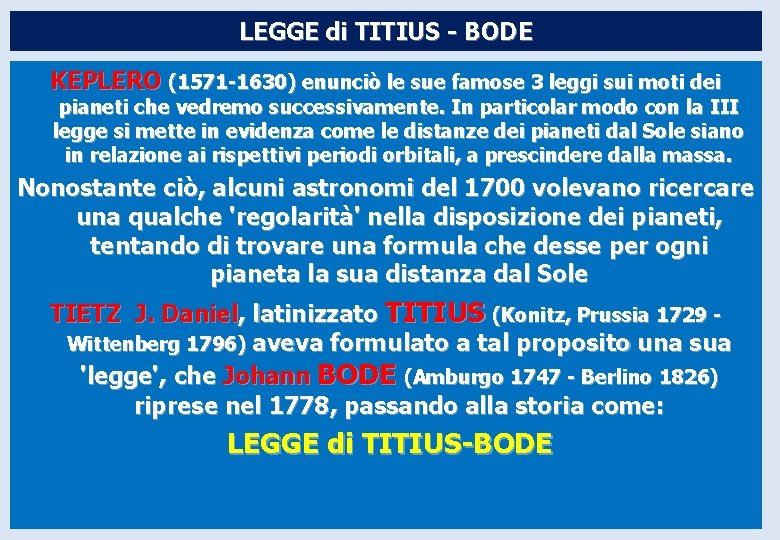 LEGGE di TITIUS - BODE

KEPLERO (1571-1630) enunciò le sue famose 3 leggi sui moti dei pianeti che vedremo successivamente. In particolar modo con la III legge si mette in evidenza come le distanze dei pianeti dal Sole siano in relazione ai rispettivi periodi orbitali, a prescindere dalla massa.

Nonostante ciò, alcuni astronomi del 1700 volevano ricercare una qualche 'regolarità' nella disposizione dei pianeti, tentando di trovare una formula che desse per ogni pianeta la sua distanza dal Sole

TIETZ J. Daniel, latinizzato TITIUS (Konitz, Prussia 1729 - Wittenberg 1796) aveva formulato a tal proposito una sua 'legge', che Johann BODE (Amburgo 1747 - Berlino 1826) riprese nel 1778, passando alla storia come:

LEGGE di TITIUS-BODE